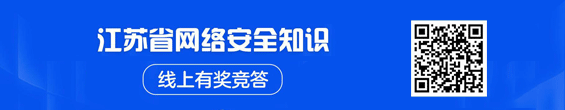 江苏省网络安全知识

线上有奖竞答